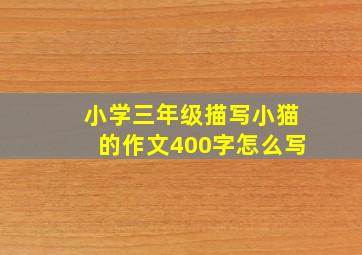 小学三年级描写小猫的作文400字怎么写